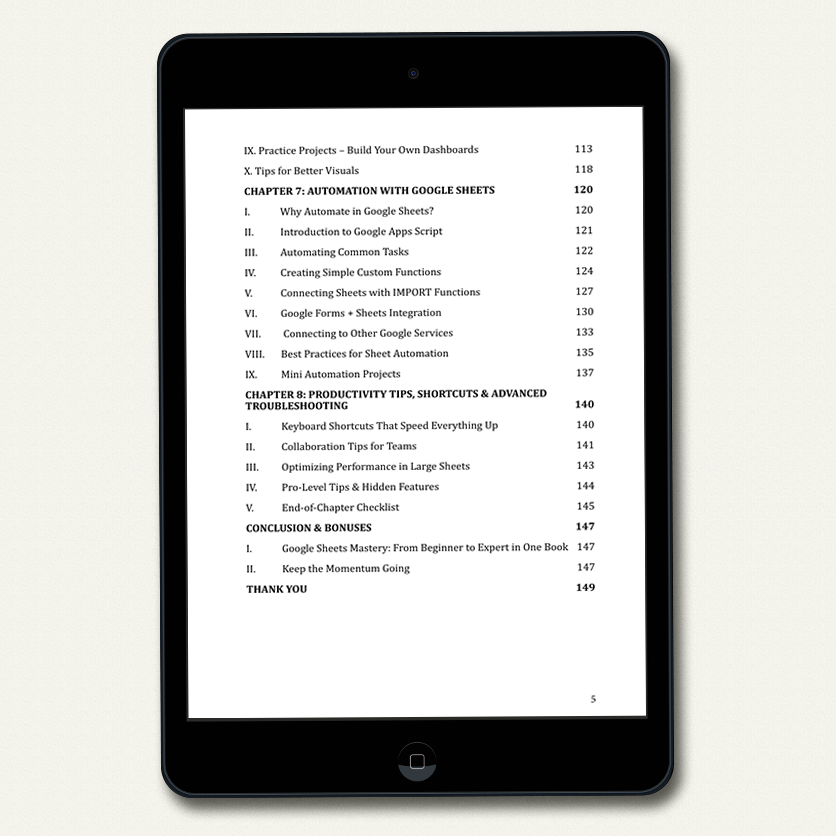 IX. Practice Projects – Build Your Own Dashboards 113

X. Tips for Better Visuals 118

CHAPTER 7: AUTOMATION WITH GOOGLE SHEETS 120

I. Why Automate in Google Sheets? 120

II. Introduction to Google Apps Script 121

III. Automating Common Tasks 122

IV. Creating Simple Custom Functions 124

V. Connecting Sheets with IMPORT Functions 127

VI. Google Forms + Sheets Integration 130

VII. Connecting to Other Google Services 133

VIII. Best Practices for Sheet Automation 135

IX. Mini Automation Projects 137

CHAPTER 8: PRODUCTIVITY TIPS, SHORTCUTS & ADVANCED TROUBLESHOOTING 140

I. Keyboard Shortcuts That Speed Everything Up 140

II. Collaboration Tips for Teams 141

III. Optimizing Performance in Large Sheets 143

IV. Pro-Level Tips & Hidden Features 144

V. End-of-Chapter Checklist 145

CONCLUSION & BONUSES 147

I. Google Sheets Mastery: From Beginner to Expert in One Book 147

II. Keep the Momentum Going 147

THANK YOU 149

5